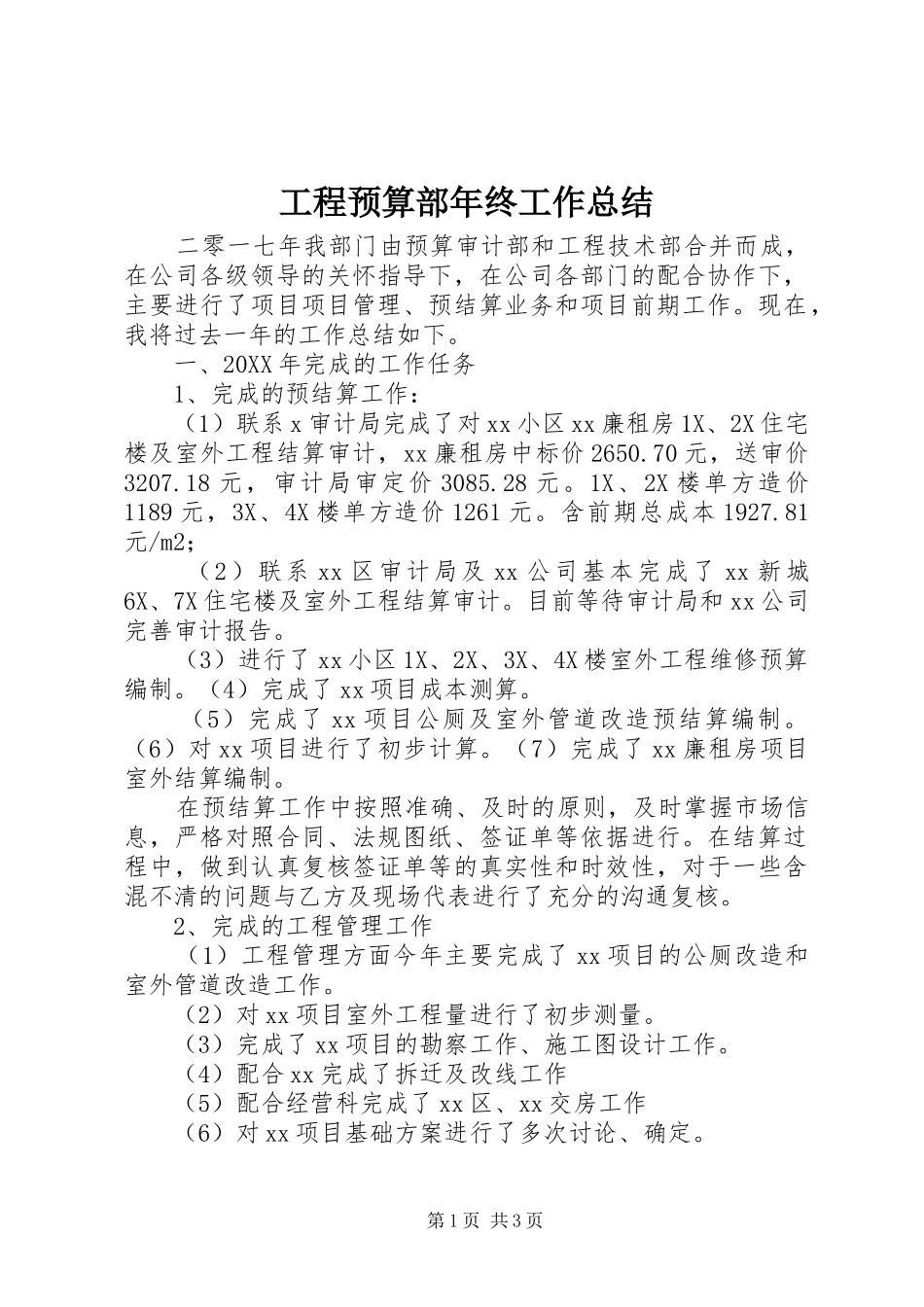 工程预算部年终工作总结

二零一七年我部门由预算审计部和工程技术部合并而成，在公司各级领导的关怀指导下，在公司各部门的配合协作下，主要进行了项目项目管理、预结算业务和项目前期工作。现在，我将过去一年的工作总结如下。

一、20XX年完成的工作任务

1、完成的预结算工作：

（1）联系x审计局完成了对xx小区xx廉租房1X、2X住宅楼及室外工程结算审计，xx廉租房中标价2650.70元，送审价3207.18元，审计局审定价3085.28元。1X、2X楼单方造价1189元，3X、4X楼单方造价1261元。含前期总成本1927.81元/m2；

（2）联系xx区审计局及xx公司基本完成了xx新城6X、7X住宅楼及室外工程结算审计。目前等待审计局和xx公司完善审计报告。

（3）进行了xx小区1X、2X、3X、4X楼室外工程维修预算编制。（4）完成了xx项目成本测算。

（5）完成了xx项目公厕及室外管道改造预结算编制。（6）对xx项目进行了初步计算。（7）完成了xx廉租房项目室外结算编制。

在预结算工作中按照准确、及时的原则，及时掌握市场信息，严格对照合同、法规图纸、签证单等依据进行。在结算过程中，做到认真复核签证单等的真实性和时效性，对于一些含混不清的问题与乙方及现场代表进行了充分的沟通复核。

2、完成的工程管理工作

（1）工程管理方面今年主要完成了xx项目的公厕改造和室外管道改造工作。

（2）对xx项目室外工程量进行了初步测量。

（3）完成了xx项目的勘察工作、施工图设计工作。

（4）配合xx完成了拆迁及改线工作

（5）配合经营科完成了xx区、xx交房工作

（6）对xx项目基础方案进行了多次讨论、确定。

第1页 共3页